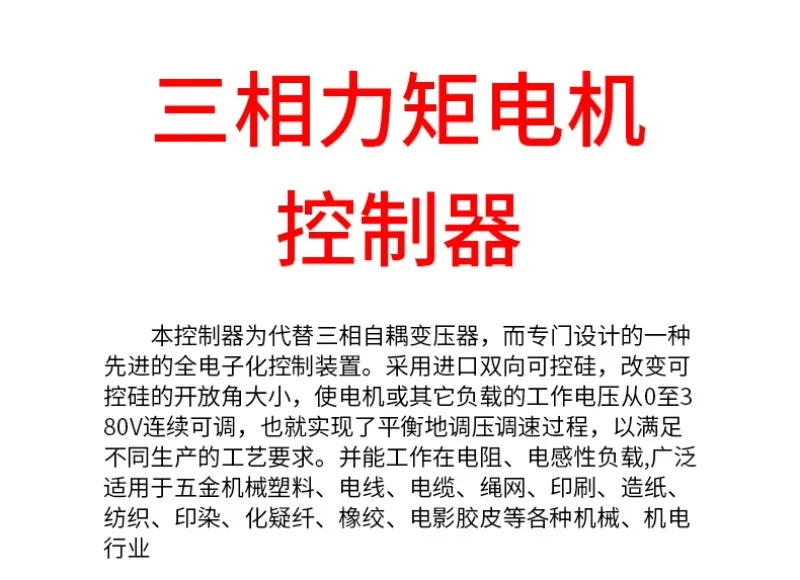 三相力矩电机
控制器

本控制器为代替三相自耦变压器，而专门设计的一种先进的全电子化控制装置。采用进口双向可控硅，改变可控硅的开放角大小，使电机或其它负载的工作电压从0至380V连续可调，也就实现了平衡地调压调速过程，以满足不同生产的工艺要求。并能工作在电阻、电感性负载,广泛适用于五金机械塑料、电线、电缆、绳网、印刷、造纸、纺织、印染、化疑纤、橡绞、电影胶皮等各种机械、机电行业